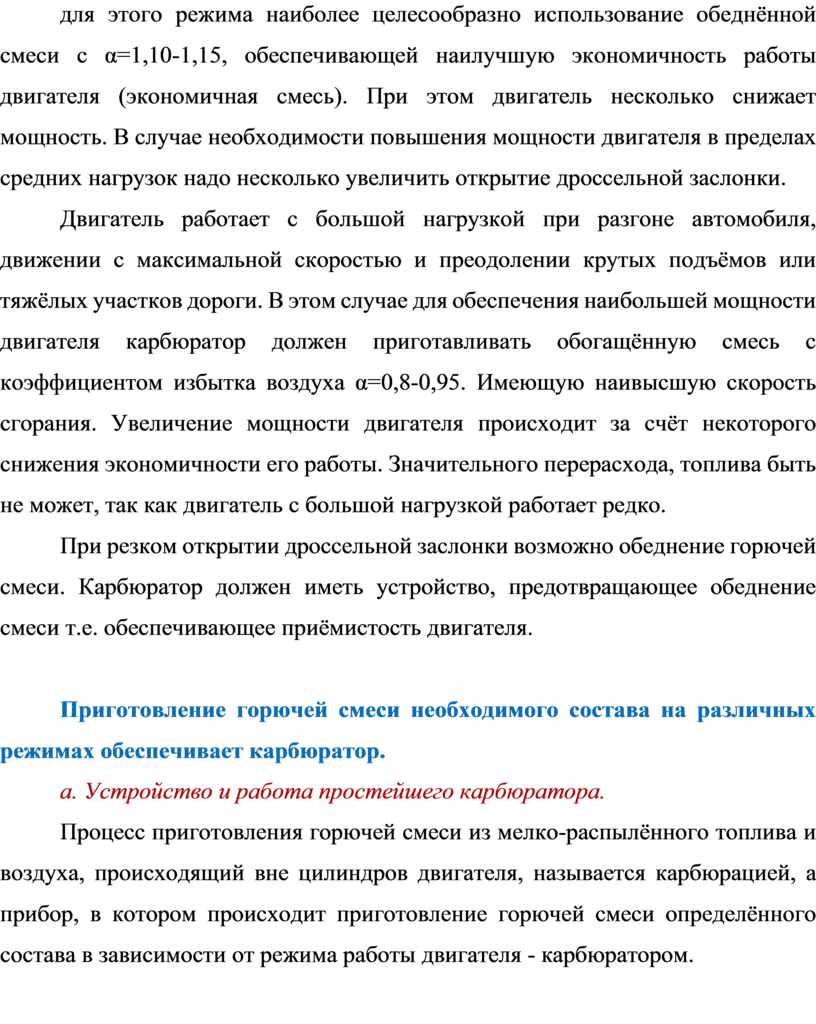 для этого режима наиболее целесообразно использование обеднённой смеси с α=1,10-1,15, обеспечивающей наилучшую экономичность работы двигателя (экономичная смесь). При этом двигатель несколько снижает мощность. В случае необходимости повышения мощности двигателя в пределах средних нагрузок надо несколько увеличить открытие дроссельной заслонки.

Двигатель работает с большой нагрузкой при разгоне автомобиля, движении с максимальной скоростью и преодолении крутых подъёмов или тяжёлых участков дороги. В этом случае для обеспечения наибольшей мощности двигателя карбюратор должен приготавливать обогащённую смесь с коэффициентом избытка воздуха α=0,8-0,95. Имеющую наивысшую скорость сгорания. Увеличение мощности двигателя происходит за счёт некоторого снижения экономичности его работы. Значительного перерасхода, топлива быть не может, так как двигатель с большой нагрузкой работает редко.

При резком открытии дроссельной заслонки возможно обеднение горючей смеси. Карбюратор должен иметь устройство, предотвращающее обеднение смеси т.е. обеспечивающее приёмистость двигателя.

Приготовление горючей смеси необходимого состава на различных режимах обеспечивает карбюратор.

а. Устройство и работа простейшего карбюратора.

Процесс приготовления горючей смеси из мелко-распылённого топлива и воздуха, происходящий вне цилиндров двигателя, называется карбюрацией, а прибор, в котором происходит приготовление горючей смеси определённого состава в зависимости от режима работы двигателя - карбюратором.